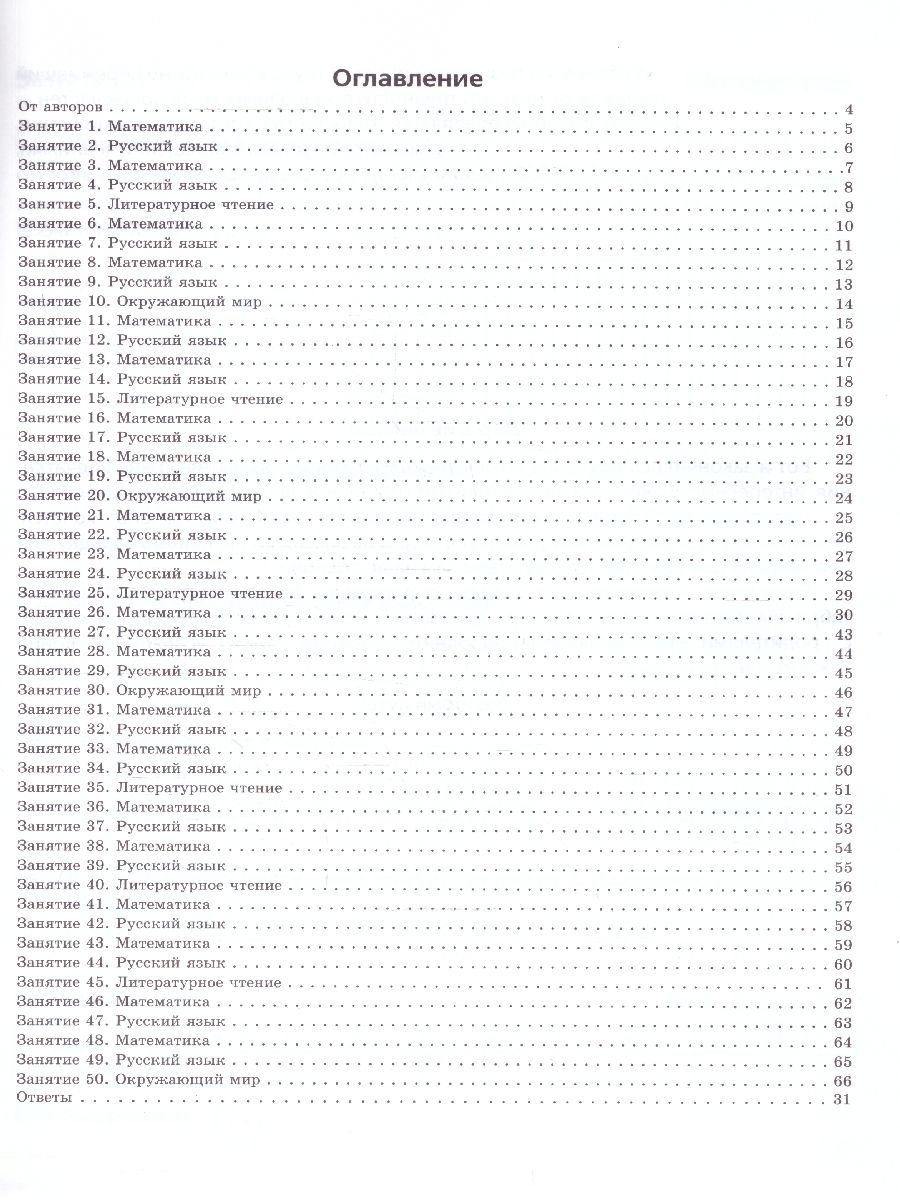 Оглавление

От авторов 4
Занятие 1. Математика 5
Занятие 2. Русский язык 6
Занятие 3. Математика 7
Занятие 4. Русский язык 8
Занятие 5. Литературное чтение 9
Занятие 6. Математика 10
Занятие 7. Русский язык 11
Занятие 8. Математика 12
Занятие 9. Русский язык 13
Занятие 10. Окружающий мир 14
Занятие 11. Математика 15
Занятие 12. Русский язык 16
Занятие 13. Математика 17
Занятие 14. Русский язык 18
Занятие 15. Литературное чтение 19
Занятие 16. Математика 20
Занятие 17. Русский язык 21
Занятие 18. Математика 22
Занятие 19. Русский язык 23
Занятие 20. Окружающий мир 24
Занятие 21. Математика 25
Занятие 22. Русский язык 26
Занятие 23. Математика 27
Занятие 24. Русский язык 28
Занятие 25. Литературное чтение 29
Занятие 26. Математика 30
Занятие 27. Русский язык 43
Занятие 28. Математика 44
Занятие 29. Русский язык 45
Занятие 30. Окружающий мир 46
Занятие 31. Математика 47
Занятие 32. Русский язык 48
Занятие 33. Математика 49
Занятие 34. Русский язык 50
Занятие 35. Литературное чтение 51
Занятие 36. Математика 52
Занятие 37. Русский язык 53
Занятие 38. Математика 54
Занятие 39. Русский язык 55
Занятие 40. Литературное чтение 56
Занятие 41. Математика 57
Занятие 42. Русский язык 58
Занятие 43. Математика 59
Занятие 44. Русский язык 60
Занятие 45. Литературное чтение 61
Занятие 46. Математика 62
Занятие 47. Русский язык 63
Занятие 48. Математика 64
Занятие 49. Русский язык 65
Занятие 50. Окружающий мир 66
Ответы 31